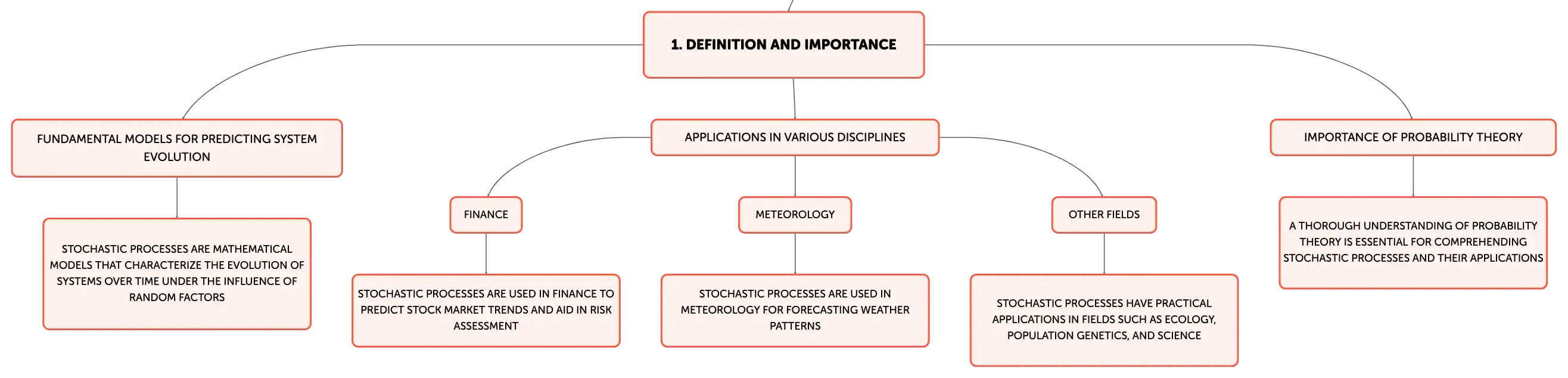 1. DEFINITION AND IMPORTANCE

FUNDAMENTAL MODELS FOR PREDICTING SYSTEM EVOLUTION

STOCHASTIC PROCESSES ARE MATHEMATICAL MODELS THAT CHARACTERIZE THE EVOLUTION OF SYSTEMS OVER TIME UNDER THE INFLUENCE OF RANDOM FACTORS

APPLICATIONS IN VARIOUS DISCIPLINES

FINANCE

STOCHASTIC PROCESSES ARE USED IN FINANCE TO PREDICT STOCK MARKET TRENDS AND AID IN RISK ASSESSMENT

METEOROLOGY

STOCHASTIC PROCESSES ARE USED IN METEOROLOGY FOR FORECASTING WEATHER PATTERNS

OTHER FIELDS

STOCHASTIC PROCESSES HAVE PRACTICAL APPLICATIONS IN FIELDS SUCH AS ECOLOGY, POPULATION GENETICS, AND SCIENCE

IMPORTANCE OF PROBABILITY THEORY

A THOROUGH UNDERSTANDING OF PROBABILITY THEORY IS ESSENTIAL FOR COMPREHENDING STOCHASTIC PROCESSES AND THEIR APPLICATIONS